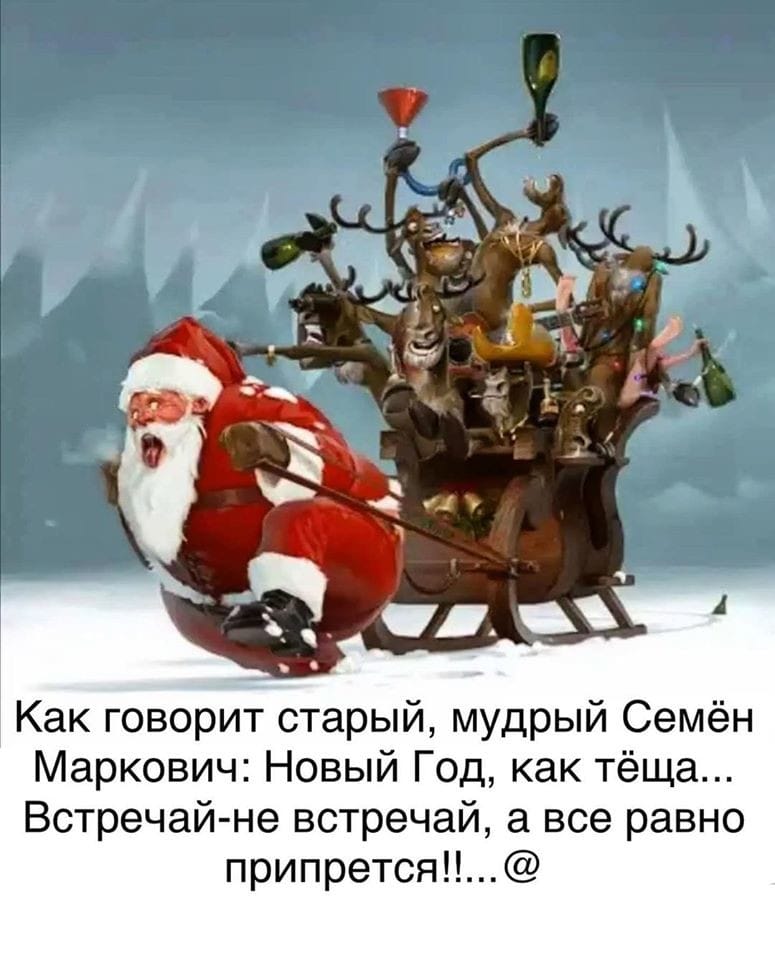 Как говорит старый, мудрый Семён Маркович: Новый Год, как тёща... Встречай-не встречай, а все равно припрется!!...@